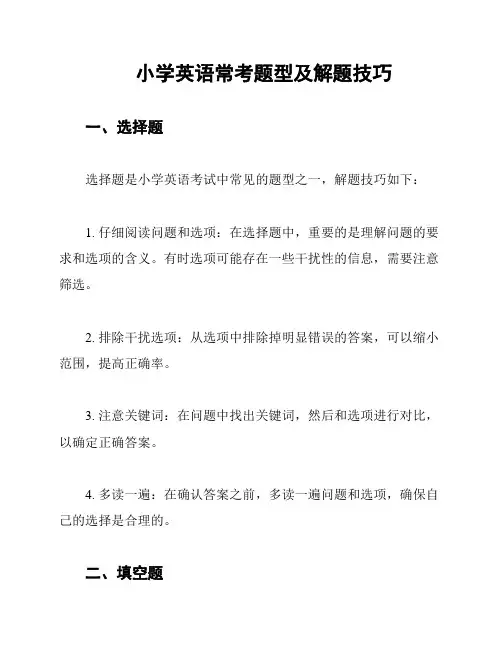 小学英语常考题型及解题技巧

一、选择题

选择题是小学英语考试中常见的题型之一，解题技巧如下：

1. 仔细阅读问题和选项：在选择题中，重要的是理解问题的要求和选项的含义。有时选项可能存在一些干扰性的信息，需要注意筛选。

2. 排除干扰选项：从选项中排除掉明显错误的答案，可以缩小范围，提高正确率。

3. 注意关键词：在问题中找出关键词，然后和选项进行对比，以确定正确答案。

4. 多读一遍：在确认答案之前，多读一遍问题和选项，确保自己的选择是合理的。

二、填空题